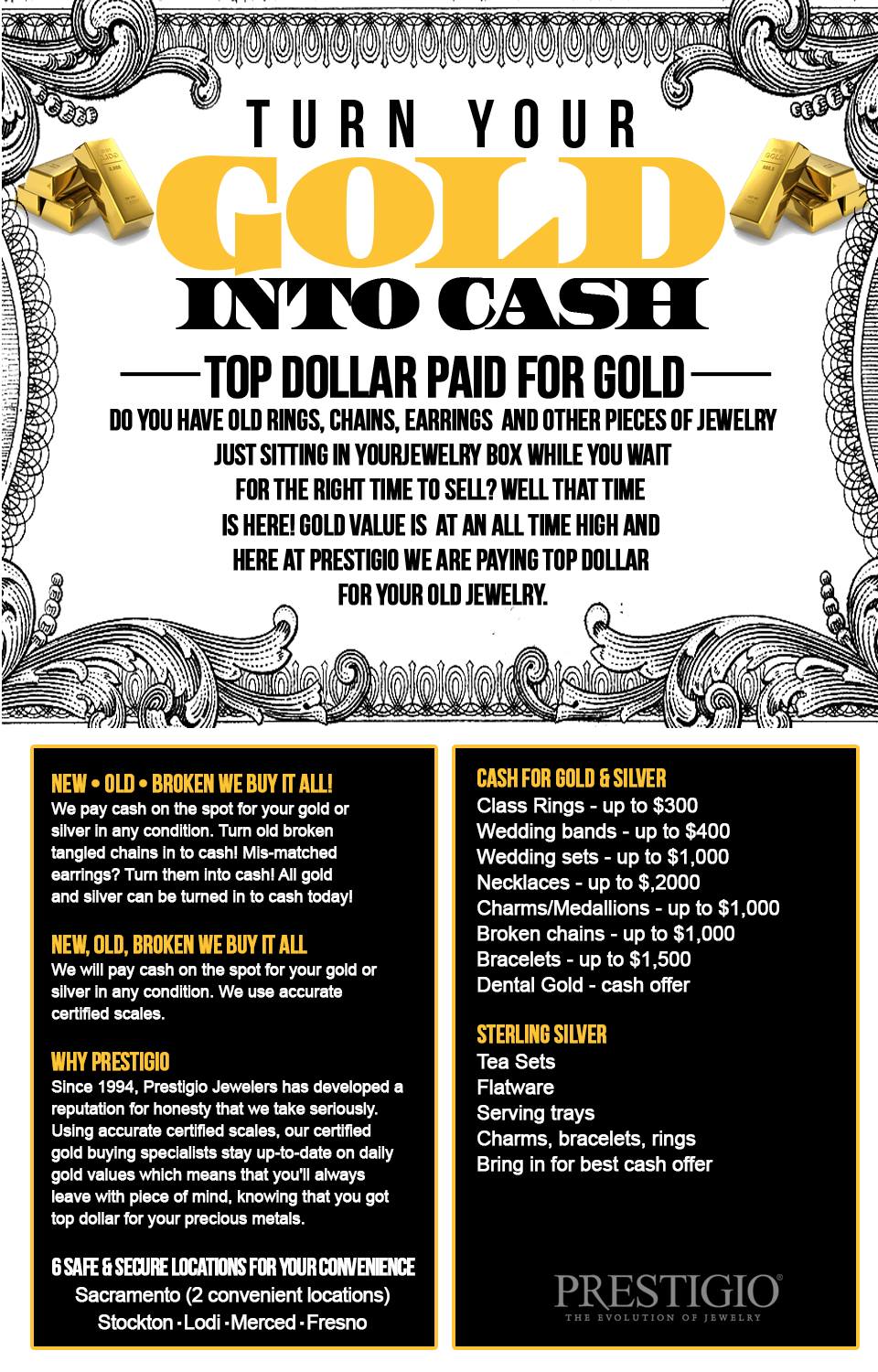 TURN YOUR

GOLD

INTO CASH

TOP DOLLAR PAID FOR GOLD

DO YOU HAVE OLD RINGS, CHAINS, EARRINGS AND OTHER PIECES OF JEWELRY JUST SITTING IN YOURJEWELRY BOX WHILE YOU WAIT FOR THE RIGHT TIME TO SELL? WELL THAT TIME IS HERE! GOLD VALUE IS AT AN ALL TIME HIGH AND HERE AT PRESTIGIO WE ARE PAYING TOP DOLLAR FOR YOUR OLD JEWELRY.

NEW • OLD • BROKEN WE BUY IT ALL!

We pay cash on the spot for your gold or silver in any condition. Turn old broken tangled chains in to cash! Mis-matched earrings? Turn them into cash! All gold and silver can be turned in to cash today!

NEW, OLD, BROKEN WE BUY IT ALL

We will pay cash on the spot for your gold or silver in any condition. We use accurate certified scales.

WHY PRESTIGIO

Since 1994, Prestigio Jewelers has developed a reputation for honesty that we take seriously. Using accurate certified scales, our certified gold buying specialists stay up-to-date on daily gold values which means that you'll always leave with piece of mind, knowing that you got top dollar for your precious metals.

6 SAFE & SECURE LOCATIONS FOR YOUR CONVENIENCE
Sacramento (2 convenient locations)
Stockton · Lodi · Merced · Fresno

CASH FOR GOLD & SILVER
Class Rings - up to $300
Wedding bands - up to $400
Wedding sets - up to $1,000
Necklaces - up to $,2000
Charms/Medallions - up to $1,000
Broken chains - up to $1,000
Bracelets - up to $1,500
Dental Gold - cash offer

STERLING SILVER
Tea Sets
Flatware
Serving trays
Charms, bracelets, rings
Bring in for best cash offer

PRESTIGIO®
THE EVOLUTION OF JEWELRY